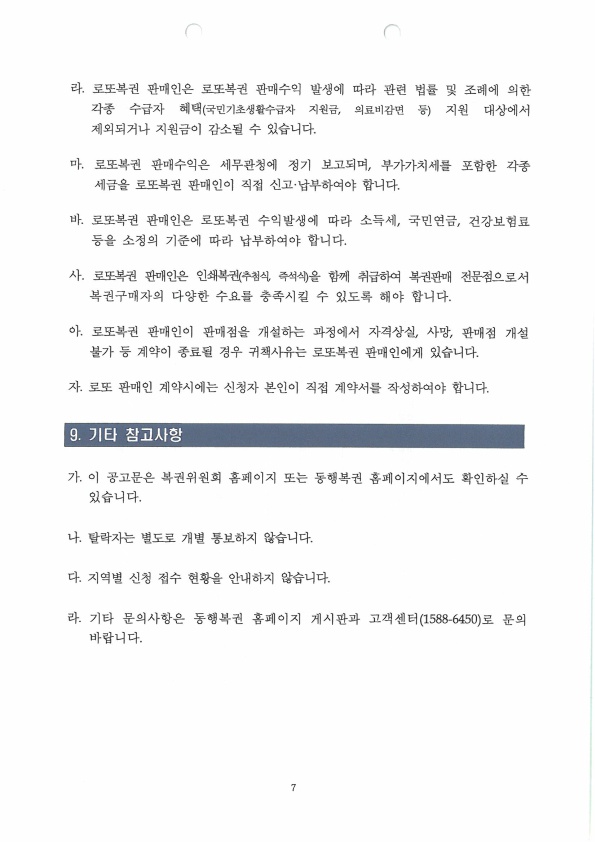 라. 로또복권 판매인은 로또복권 판매수익 발생에 따라 관련 법률 및 조례에 의한 각종 수급자 혜택(국민기초생활수급자 지원금, 의료비감면 등) 지원 대상에서 제외되거나 지원금이 감소될 수 있습니다.

마. 로또복권 판매수익은 세무관청에 정기 보고되며, 부가가치세를 포함한 각종 세금을 로또복권 판매인이 직접 신고·납부하여야 합니다.

바. 로또복권 판매인은 로또복권 수익발생에 따라 소득세, 국민연금, 건강보험료 등을 소정의 기준에 따라 납부하여야 합니다.

사. 로또복권 판매인은 인쇄복권(추첨식, 즉석식)을 함께 취급하여 복권판매 전문점으로서 복권구매자의 다양한 수요를 충족시킬 수 있도록 해야 합니다.

아. 로또복권 판매인이 판매점을 개설하는 과정에서 자격상실, 사망, 판매점 개설 불가 등 계약이 종료될 경우 귀책사유는 로또복권 판매인에게 있습니다.

자. 로또 판매인 계약시에는 신청자 본인이 직접 계약서를 작성하여야 합니다.

9. 기타 참고사항

가. 이 공고문은 복권위원회 홈페이지 또는 동행복권 홈페이지에서도 확인하실 수 있습니다.

나. 탈락자는 별도로 개별 통보하지 않습니다.

다. 지역별 신청 접수 현황을 안내하지 않습니다.

라. 기타 문의사항은 동행복권 홈페이지 게시판과 고객센터(1588-6450)로 문의 바랍니다.

7